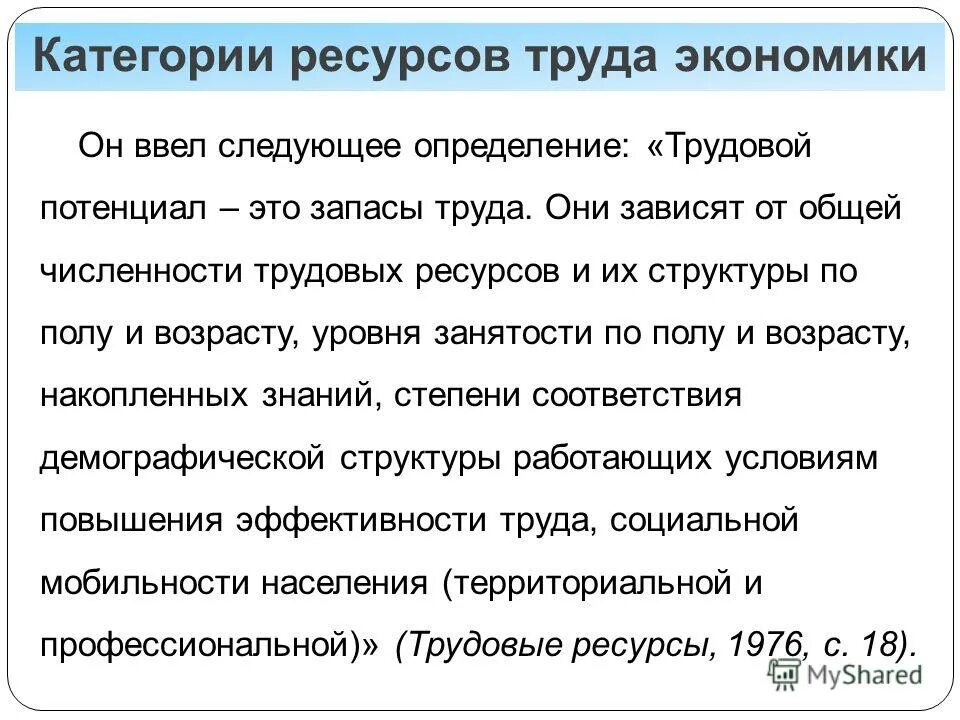 Категории ресурсов труда экономики

Он ввел следующее определение: «Трудовой потенциал – это запасы труда. Они зависят от общей численности трудовых ресурсов и их структуры по полу и возрасту, уровня занятости по полу и возрасту, накопленных знаний, степени соответствия демографической структуры работающих условиям повышения эффективности труда, социальной мобильности населения (территориальной и профессиональной)» (Трудовые ресурсы, 1976, с. 18).

MyShared